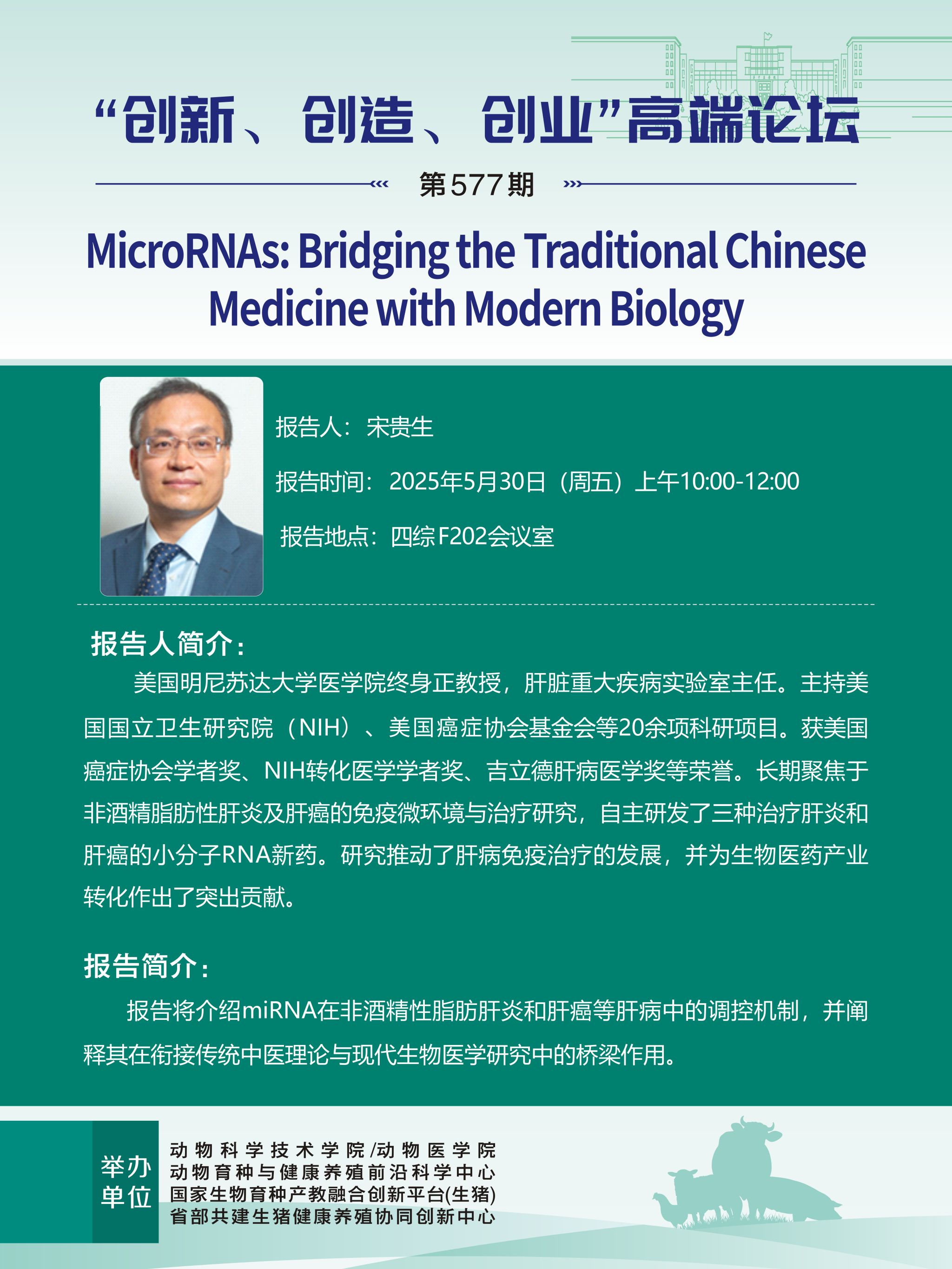 “创新、创造、创业”高端论坛

第577期

MicroRNAs: Bridging the Traditional Chinese Medicine with Modern Biology

报告人：宋贵生

报告时间：2025年5月30日（周五）上午10:00-12:00

报告地点：四综F202会议室

报告人简介：

美国明尼苏达大学医学院终身正教授，肝脏重大疾病实验室主任。主持美国国立卫生研究院（NIH）、美国癌症协会基金会等20余项科研项目。获美国癌症协会学者奖、NIH转化医学学者奖、吉立德肝病医学奖等荣誉。长期聚焦于非酒精脂肪性肝炎及肝癌的免疫微环境与治疗研究，自主研发了三种治疗肝炎和肝癌的小分子RNA新药。研究推动了肝病免疫治疗的发展，并为生物医药产业转化作出了突出贡献。

报告简介：

报告将介绍miRNA在非酒精性脂肪肝炎和肝癌等肝病中的调控机制，并阐释其在衔接传统中医理论与现代生物医学研究中的桥梁作用。

举办单位

动物科学技术学院/动物医学院
动物育种与健康养殖前沿科学中心
国家生物育种产教融合创新平台(生猪)
省部共建生猪健康养殖协同创新中心